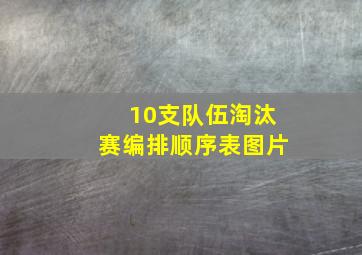 10支队伍淘汰赛编排顺序表图片